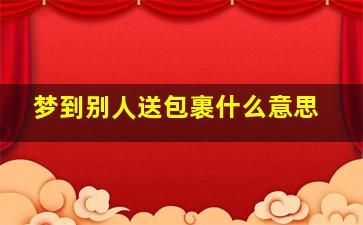 梦到别人送包裹什么意思